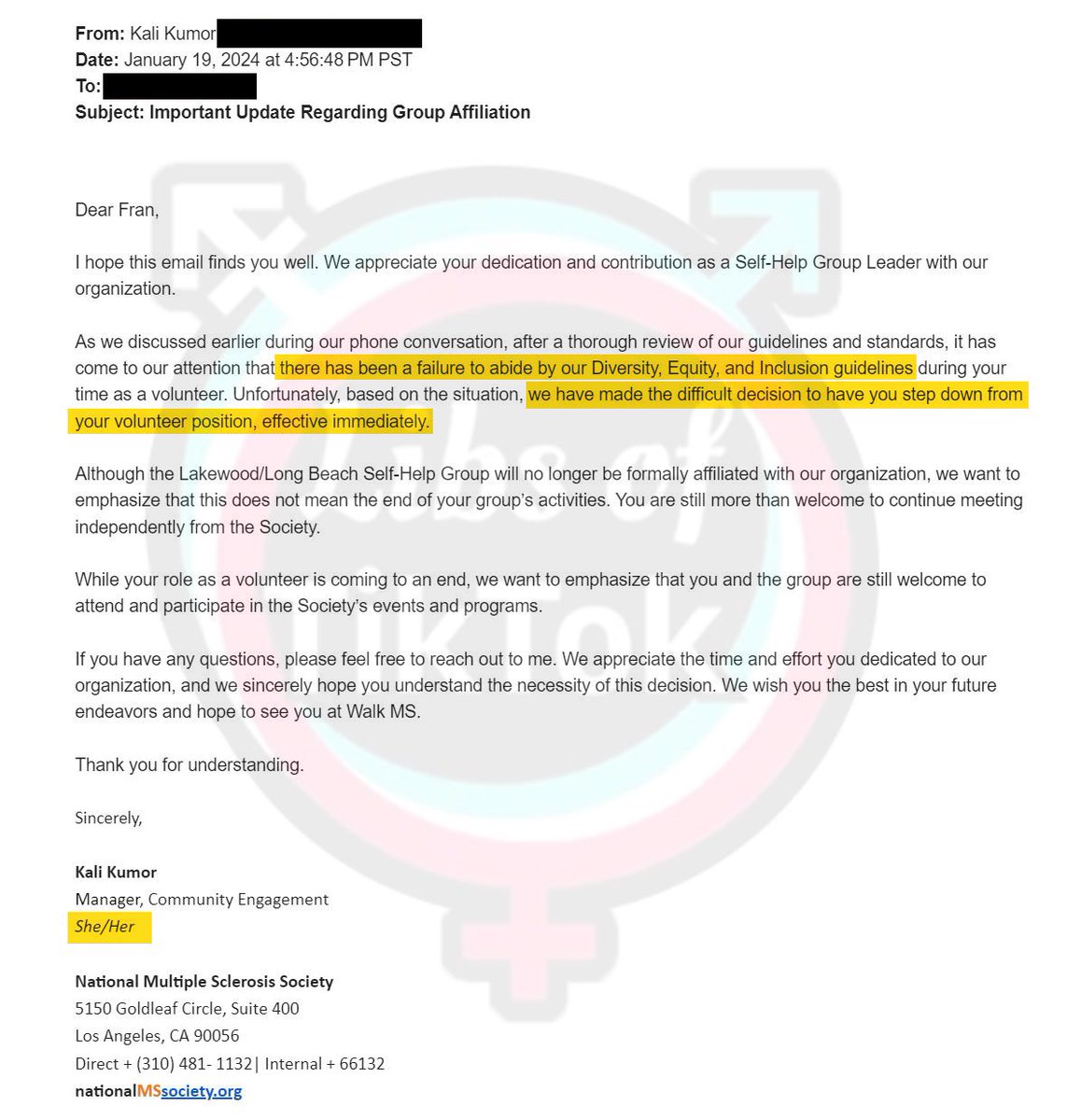 From: Kali Kumor
Date: January 19, 2024 at 4:56:48 PM PST
To:
Subject: Important Update Regarding Group Affiliation

Dear Fran,

I hope this email finds you well. We appreciate your dedication and contribution as a Self-Help Group Leader with our organization.

As we discussed earlier during our phone conversation, after a thorough review of our guidelines and standards, it has come to our attention that there has been a failure to abide by our Diversity, Equity, and Inclusion guidelines during your time as a volunteer. Unfortunately, based on the situation, we have made the difficult decision to have you step down from your volunteer position, effective immediately.

Although the Lakewood/Long Beach Self-Help Group will no longer be formally affiliated with our organization, we want to emphasize that this does not mean the end of your group's activities. You are still more than welcome to continue meeting independently from the Society.

While your role as a volunteer is coming to an end, we want to emphasize that you and the group are still welcome to attend and participate in the Society's events and programs.

If you have any questions, please feel free to reach out to me. We appreciate the time and effort you dedicated to our organization, and we sincerely hope you understand the necessity of this decision. We wish you the best in your future endeavors and hope to see you at Walk MS.

Thank you for understanding.

Sincerely,

Kali Kumor
Manager, Community Engagement
She/Her

National Multiple Sclerosis Society
5150 Goldleaf Circle, Suite 400
Los Angeles, CA 90056
Direct + (310) 481- 1132| Internal + 66132
nationalMSsociety.org

Libs of TikTok